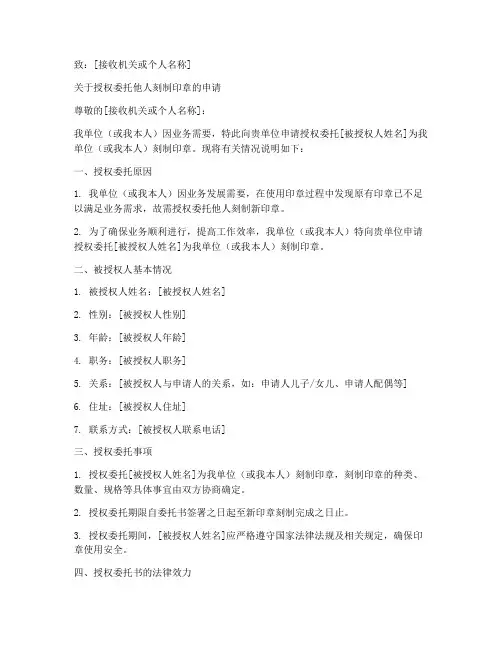 致：[接收机关或个人名称]

关于授权委托他人刻制印章的申请

尊敬的[接收机关或个人名称]：

我单位（或我本人）因业务需要，特此向贵单位申请授权委托[被授权人姓名]为我单位（或我本人）刻制印章。现将有关情况说明如下：

一、授权委托原因

1. 我单位（或我本人）因业务发展需要，在使用印章过程中发现原有印章已不足以满足业务需求，故需授权委托他人刻制新印章。

2. 为了确保业务顺利进行，提高工作效率，我单位（或我本人）特向贵单位申请授权委托[被授权人姓名]为我单位（或我本人）刻制印章。

二、被授权人基本情况

1. 被授权人姓名：[被授权人姓名]

2. 性别：[被授权人性别]

3. 年龄：[被授权人年龄]

4. 职务：[被授权人职务]

5. 关系：[被授权人与申请人的关系，如：申请人儿子/女儿、申请人配偶等]

6. 住址：[被授权人住址]

7. 联系方式：[被授权人联系电话]

三、授权委托事项

1. 授权委托[被授权人姓名]为我单位（或我本人）刻制印章，刻制印章的种类、数量、规格等具体事宜由双方协商确定。

2. 授权委托期限自委托书签署之日起至新印章刻制完成之日止。

3. 授权委托期间，[被授权人姓名]应严格遵守国家法律法规及相关规定，确保印章使用安全。

四、授权委托书的法律效力